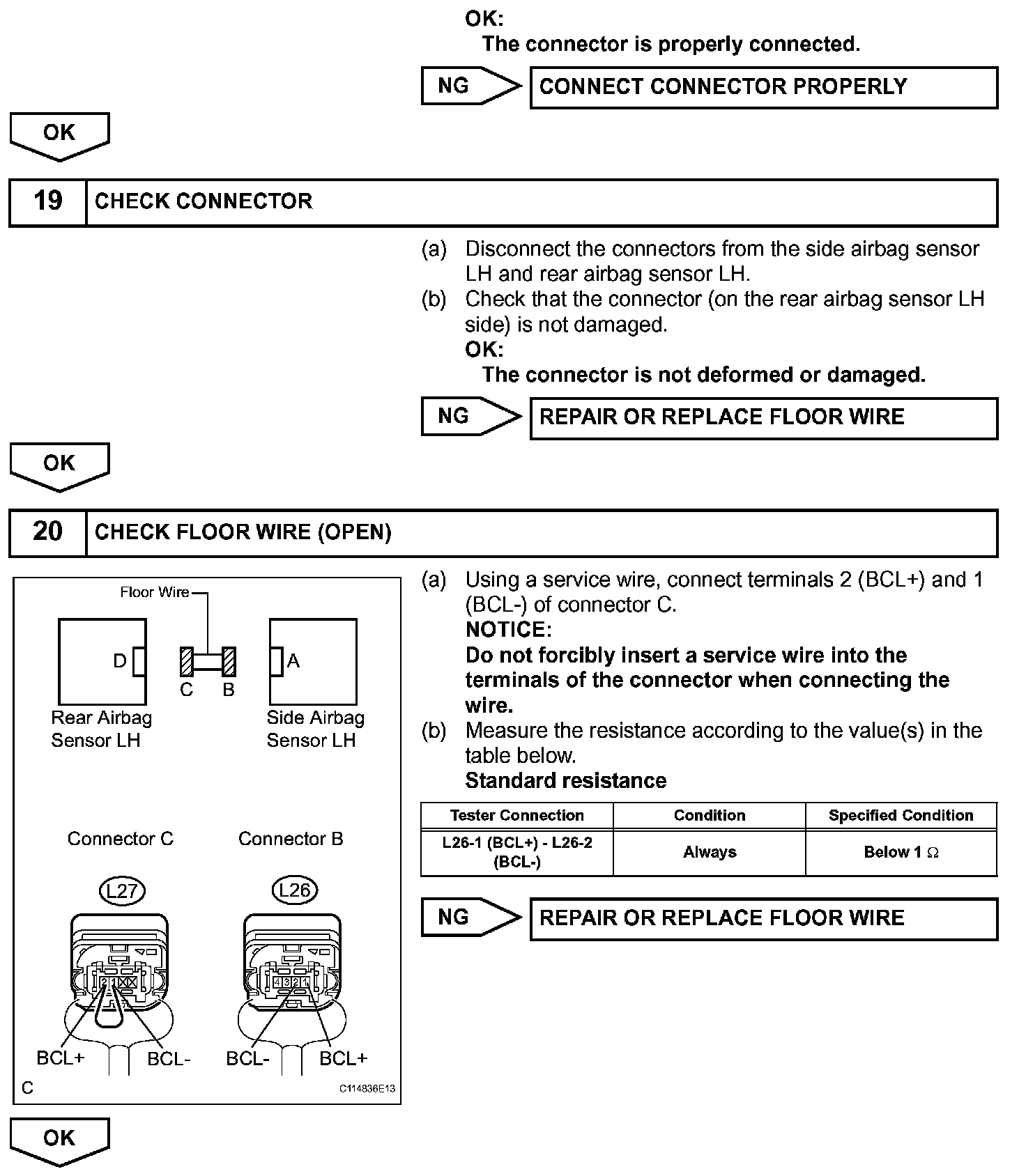 OK:
The connector is properly connected.

NG

CONNECT CONNECTOR PROPERLY

OK

19 CHECK CONNECTOR

(a) Disconnect the connectors from the side airbag sensor LH and rear airbag sensor LH.
(b) Check that the connector (on the rear airbag sensor LH side) is not damaged.
OK:
The connector is not deformed or damaged.

NG

REPAIR OR REPLACE FLOOR WIRE

OK

20 CHECK FLOOR WIRE (OPEN)

Floor Wire
D
C B
A
Rear Airbag Sensor LH
Side Airbag Sensor LH
Connector C
Connector B
L27
L26
2 1
4 3 2 1
BCL+
BCL-
BCL-
BCL+
C
C114836E13

(a) Using a service wire, connect terminals 2 (BCL+) and 1 (BCL-) of connector C.
NOTICE:
Do not forcibly insert a service wire into the terminals of the connector when connecting the wire.
(b) Measure the resistance according to the value(s) in the table below.
Standard resistance

| Tester Connection | Condition | Specified Condition |
|---|---|---|
| L26-1 (BCL+) - L26-2 (BCL-) | Always | Below 1 $\Omega$ |

NG

REPAIR OR REPLACE FLOOR WIRE

OK